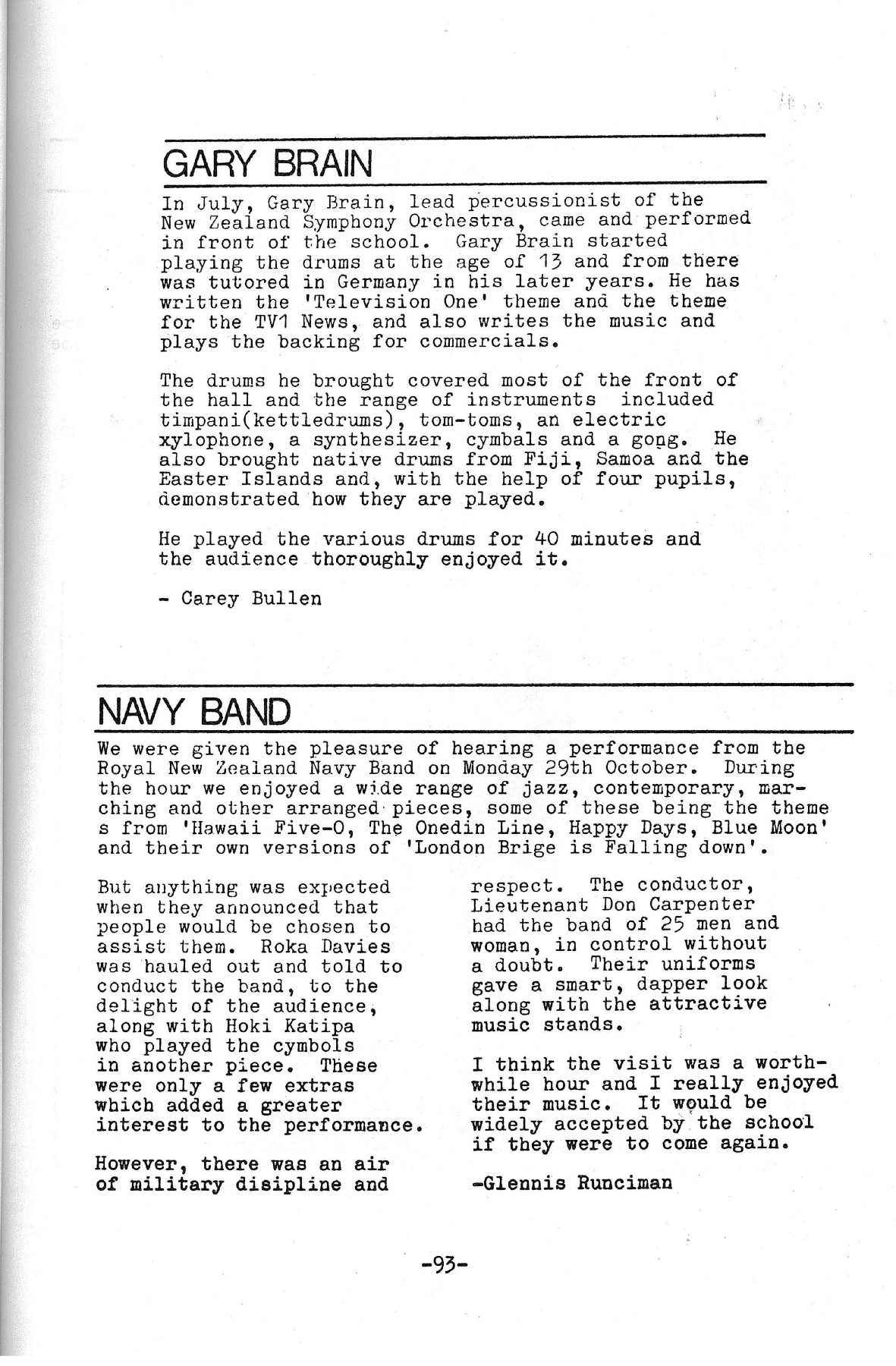 GARY BRAIN

In July, Gary Brain, lead percussionist of the New Zealand Symphony Orchestra, came and performed in front of the school. Gary Brain started playing the drums at the age of 13 and from there was tutored in Germany in his later years. He has written the 'Television One' theme and the theme for the TV1 News, and also writes the music and plays the backing for commercials.

The drums he brought covered most of the front of the hall and the range of instruments included timpani(kettledrums), tom-toms, an electric xylophone, a synthesizer, cymbals and a gong. He also brought native drums from Fiji, Samoa and the Easter Islands and, with the help of four pupils, demonstrated how they are played.

He played the various drums for 40 minutes and the audience thoroughly enjoyed it.

- Carey Bullen

NAVY BAND

We were given the pleasure of hearing a performance from the Royal New Zealand Navy Band on Monday 29th October. During the hour we enjoyed a wide range of jazz, contemporary, marching and other arranged pieces, some of these being the theme s from 'Hawaii Five-O, The Onedin Line, Happy Days, Blue Moon' and their own versions of 'London Brige is Falling down'.

But anything was expected when they announced that people would be chosen to assist them. Roka Davies was hauled out and told to conduct the band, to the delight of the audience, along with Hoki Katipa who played the cymbols in another piece. These were only a few extras which added a greater interest to the performance.

However, there was an air of military disipline and respect. The conductor, Lieutenant Don Carpenter had the band of 25 men and woman, in control without a doubt. Their uniforms gave a smart, dapper look along with the attractive music stands.

I think the visit was a worthwhile hour and I really enjoyed their music. It would be widely accepted by the school if they were to come again.

-Glennis Runciman

-93-